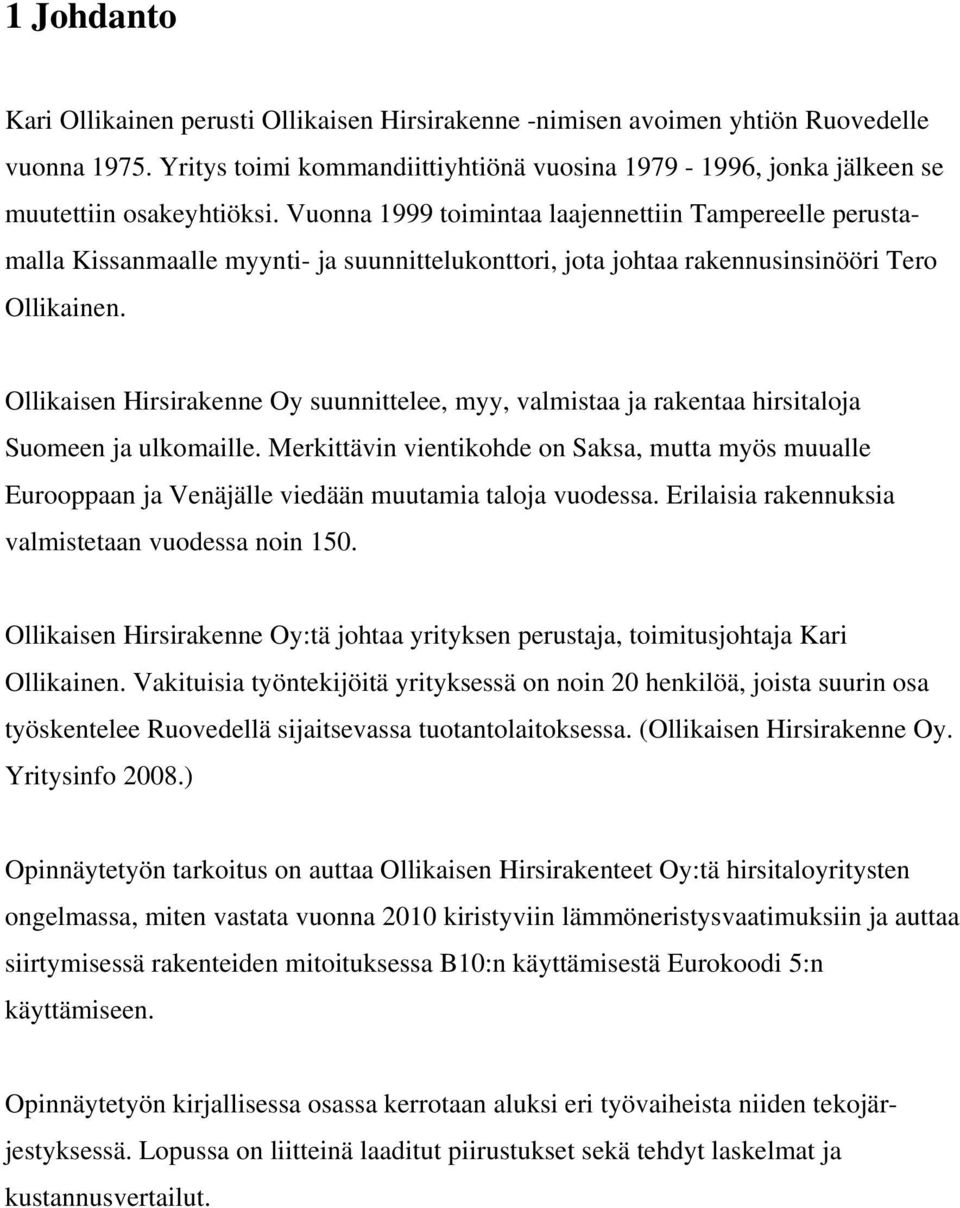 1 Johdanto

Kari Ollikainen perusti Ollikaisen Hirsirakenne -nimisen avoimen yhtiön Ruovedelle vuonna 1975. Yritys toimi kommandiittiyhtiönä vuosina 1979 - 1996, jonka jälkeen se muutettiin osakeyhtiöksi. Vuonna 1999 toimintaa laajennettiin Tampereelle perustamalla Kissanmaalle myynti- ja suunnittelukonttori, jota johtaa rakennusinsinööri Tero Ollikainen.

Ollikaisen Hirsirakenne Oy suunnittelee, myy, valmistaa ja rakentaa hirsitaloja Suomeen ja ulkomaille. Merkittävin vientikohde on Saksa, mutta myös muualle Eurooppaan ja Venäjälle viedään muutamia taloja vuodessa. Erilaisia rakennuksia valmistetaan vuodessa noin 150.

Ollikaisen Hirsirakenne Oy:tä johtaa yrityksen perustaja, toimitusjohtaja Kari Ollikainen. Vakituisia työntekijöitä yrityksessä on noin 20 henkilöä, joista suurin osa työskentelee Ruovedellä sijaitsevassa tuotantolaitoksessa. (Ollikaisen Hirsirakenne Oy. Yritysinfo 2008.)

Opinnäytetyön tarkoitus on auttaa Ollikaisen Hirsirakenteet Oy:tä hirsitaloyritysten ongelmassa, miten vastata vuonna 2010 kiristyviin lämmöneristysvaatimuksiin ja auttaa siirtymisessä rakenteiden mitoituksessa B10:n käyttämisestä Eurokoodi 5:n käyttämiseen.

Opinnäytetyön kirjallisessa osassa kerrotaan aluksi eri työvaiheista niiden tekojärjestyksessä. Lopussa on liitteinä laaditut piirustukset sekä tehdyt laskelmat ja kustannusvertailut.